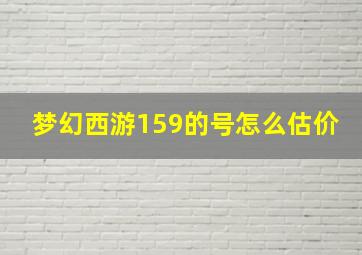 梦幻西游159的号怎么估价